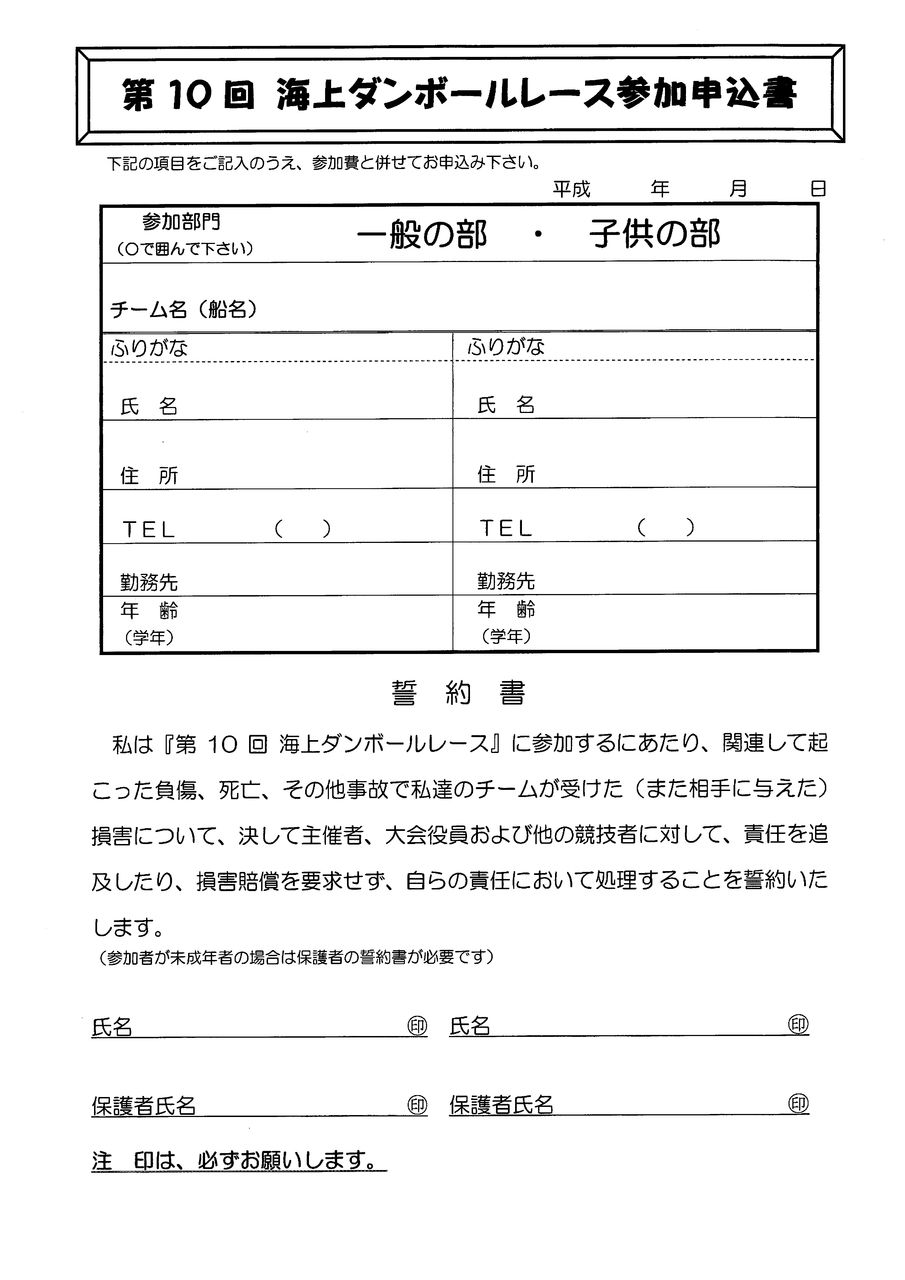 第10回 海上ダンボールレース参加申込書

下記の項目をご記入のうえ、参加費と併せてお申込み下さい。

平成　年　月　日

参加部門
(○で囲んで下さい)
一般の部 ・ 子供の部

チーム名(船名)

ふりがな
氏 名
住 所
TEL ( )
勤務先
年 齢
(学年)

ふりがな
氏 名
住 所
TEL ( )
勤務先
年 齢
(学年)

誓 約 書

私は『第10回 海上ダンボールレース』に参加するにあたり、関連して起こった負傷、死亡、その他事故で私達のチームが受けた(また相手に与えた)損害について、決して主催者、大会役員および他の競技者に対して、責任を追及したり、損害賠償を要求せず、自らの責任において処理することを誓約いたします。

(参加者が未成年者の場合は保護者の誓約書が必要です)

氏名____㊞ 氏名____㊞

保護者氏名____㊞ 保護者氏名____㊞

注 印は、必ずお願いします。